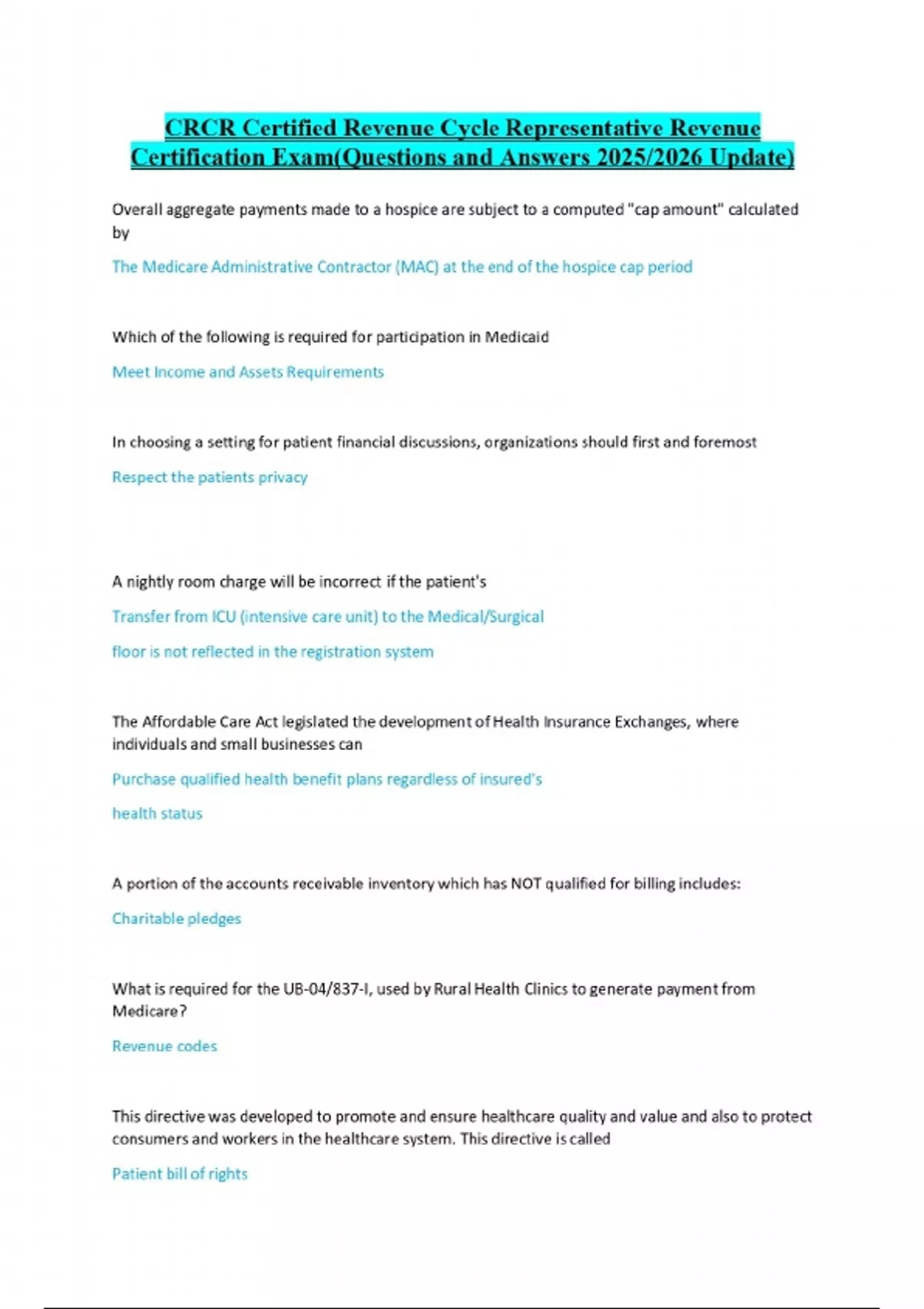 CRCR Certified Revenue Cycle Representative Revenue Certification Exam(Questions and Answers 2025/2026 Update)

Overall aggregate payments made to a hospice are subject to a computed "cap amount" calculated by

The Medicare Administrative Contractor (MAC) at the end of the hospice cap period

Which of the following is required for participation in Medicaid

Meet Income and Assets Requirements

In choosing a setting for patient financial discussions, organizations should first and foremost

Respect the patients privacy

A nightly room charge will be incorrect if the patient's

Transfer from ICU (intensive care unit) to the Medical/Surgical

floor is not reflected in the registration system

The Affordable Care Act legislated the development of Health Insurance Exchanges, where individuals and small businesses can

Purchase qualified health benefit plans regardless of insured's

health status

A portion of the accounts receivable inventory which has NOT qualified for billing includes:

Charitable pledges

What is required for the UB-04/837-I, used by Rural Health Clinics to generate payment from Medicare?

Revenue codes

This directive was developed to promote and ensure healthcare quality and value and also to protect consumers and workers in the healthcare system. This directive is called

Patient bill of rights